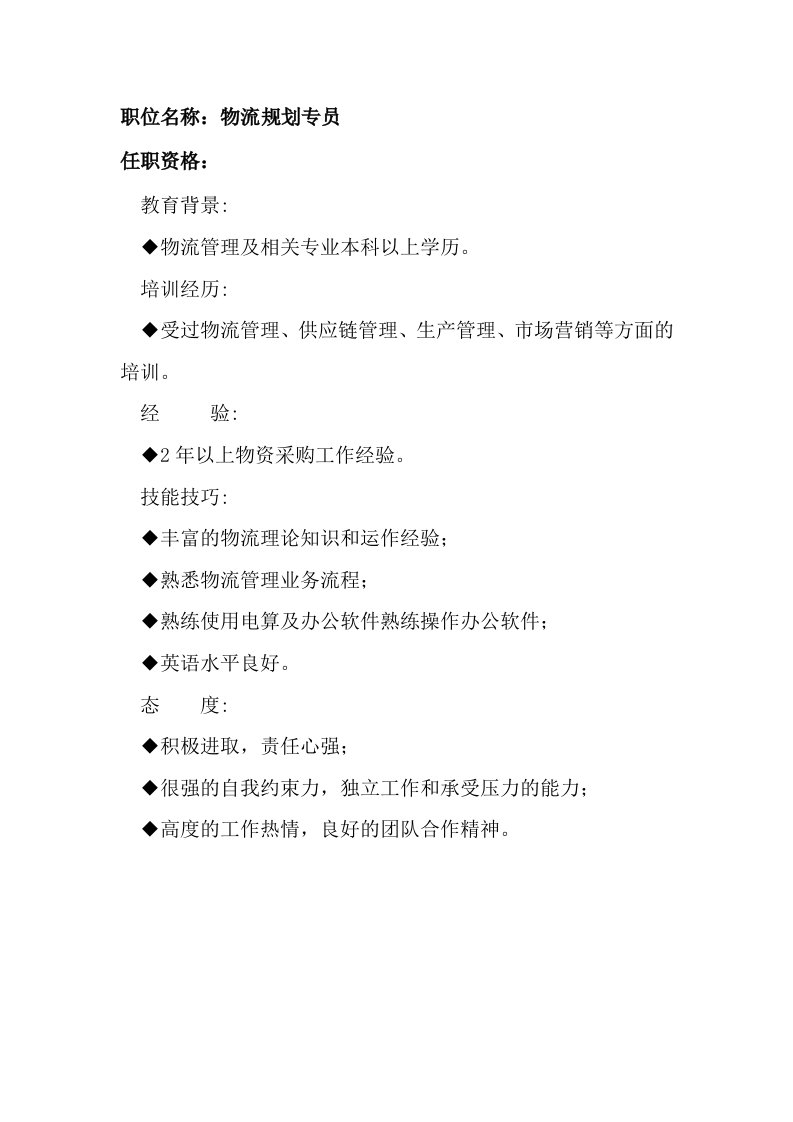 职位名称：物流规划专员

任职资格：

教育背景:

◆物流管理及相关专业本科以上学历。

培训经历:

◆受过物流管理、供应链管理、生产管理、市场营销等方面的培训。

经　　验:

◆2 年以上物资采购工作经验。

技能技巧:

◆丰富的物流理论知识和运作经验；

◆熟悉物流管理业务流程；

◆熟练使用电算及办公软件熟练操作办公软件；

◆英语水平良好。

态　　度:

◆积极进取，责任心强；

◆很强的自我约束力，独立工作和承受压力的能力；

◆高度的工作热情，良好的团队合作精神。